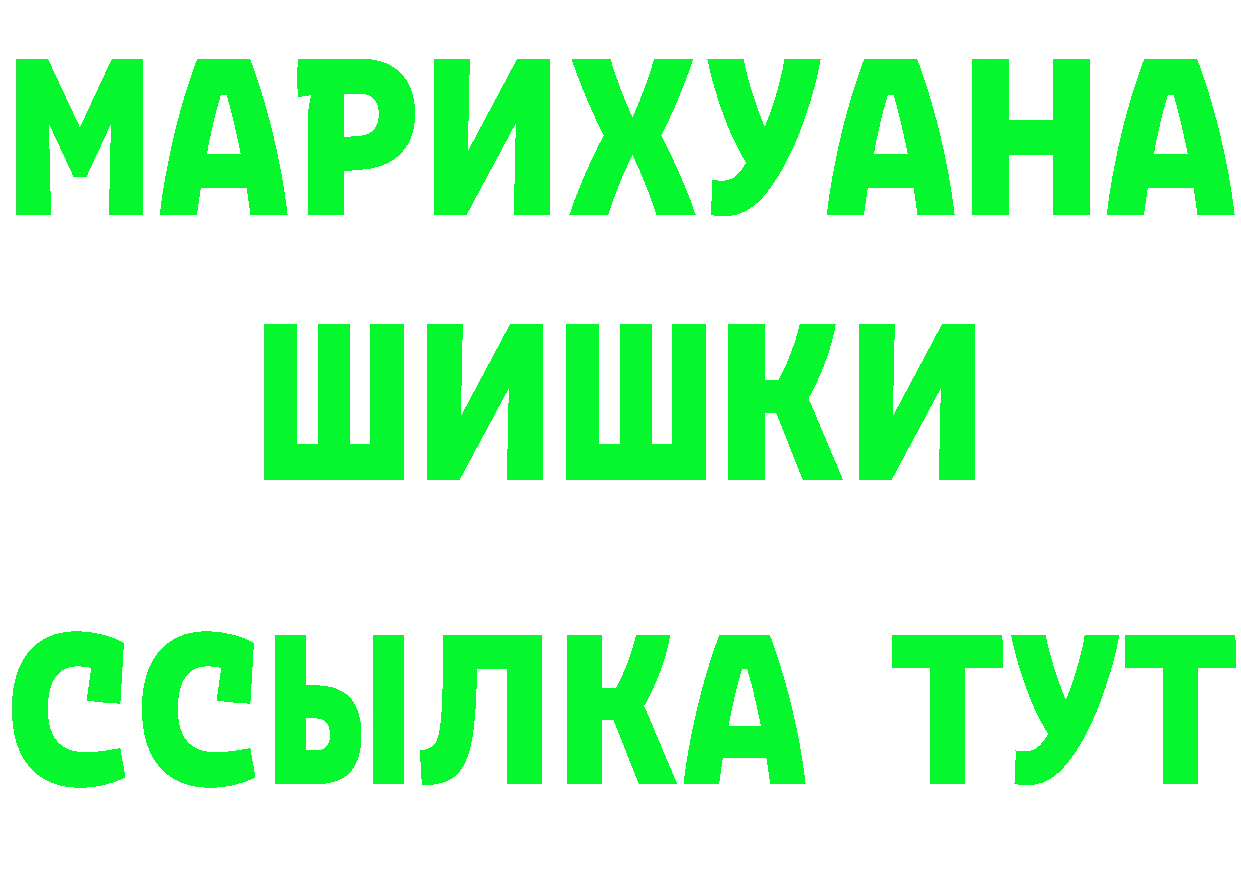 МАРИХУАНА
ШИШКИ
ССЫЛКА ТУТ